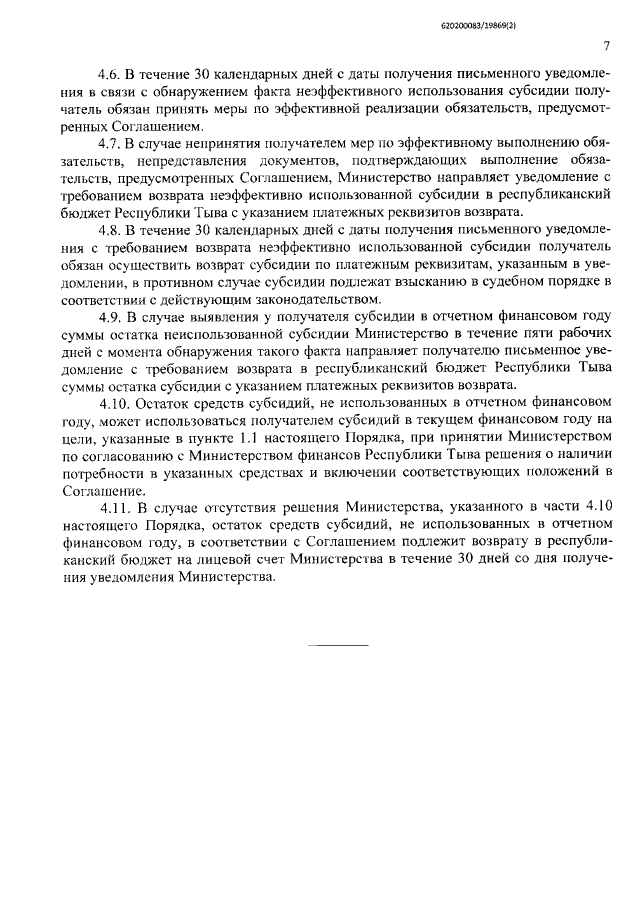 620200083/19869(2)

7

4.6. В течение 30 календарных дней с даты получения письменного уведомления в связи с обнаружением факта неэффективного использования субсидии получатель обязан принять меры по эффективной реализации обязательств, предусмотренных Соглашением.

4.7. В случае непринятия получателем мер по эффективному выполнению обязательств, непредставления документов, подтверждающих выполнение обязательств, предусмотренных Соглашением, Министерство направляет уведомление с требованием возврата неэффективно использованной субсидии в республиканский бюджет Республики Тыва с указанием платежных реквизитов возврата.

4.8. В течение 30 календарных дней с даты получения письменного уведомления с требованием возврата неэффективно использованной субсидии получатель обязан осуществить возврат субсидии по платежным реквизитам, указанным в уведомлении, в противном случае субсидии подлежат взысканию в судебном порядке в соответствии с действующим законодательством.

4.9. В случае выявления у получателя субсидии в отчетном финансовом году суммы остатка неиспользованной субсидии Министерство в течение пяти рабочих дней с момента обнаружения такого факта направляет получателю письменное уведомление с требованием возврата в республиканский бюджет Республики Тыва суммы остатка субсидии с указанием платежных реквизитов возврата.

4.10. Остаток средств субсидий, не использованных в отчетном финансовом году, может использоваться получателем субсидий в текущем финансовом году на цели, указанные в пункте 1.1 настоящего Порядка, при принятии Министерством по согласованию с Министерством финансов Республики Тыва решения о наличии потребности в указанных средствах и включении соответствующих положений в Соглашение.

4.11. В случае отсутствия решения Министерства, указанного в части 4.10 настоящего Порядка, остаток средств субсидий, не использованных в отчетном финансовом году, в соответствии с Соглашением подлежит возврату в республиканский бюджет на лицевой счет Министерства в течение 30 дней со дня получения уведомления Министерства.